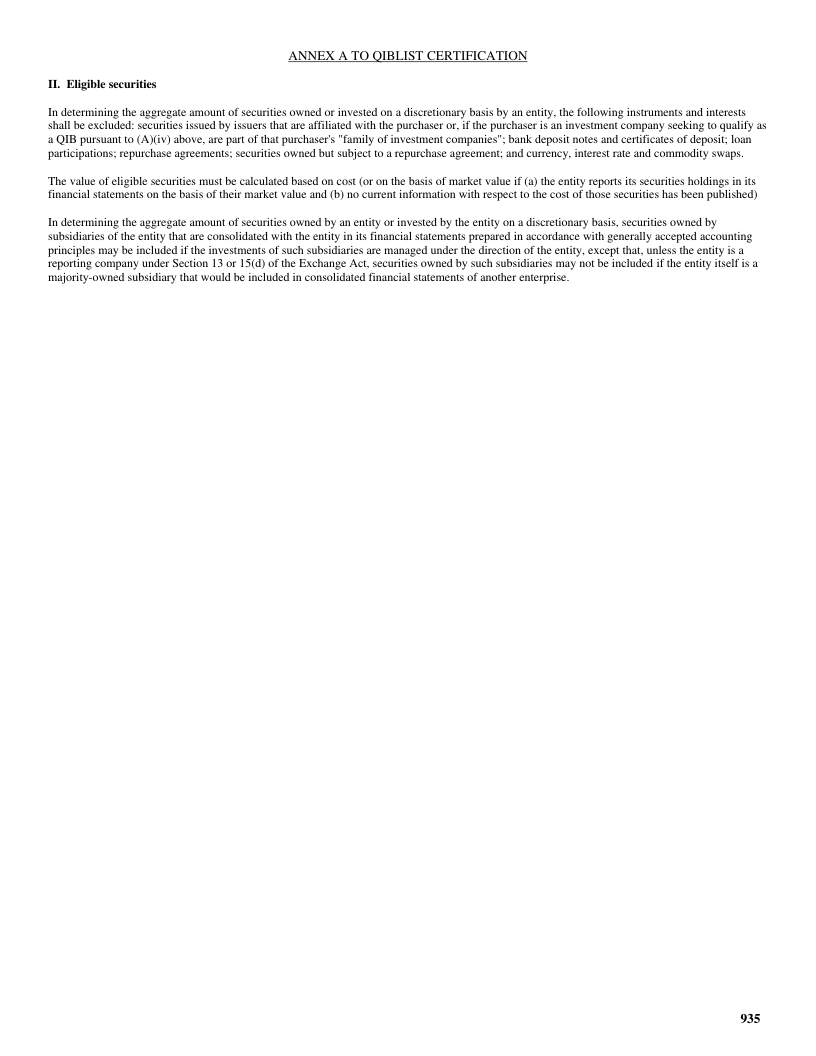 ANNEX A TO QIBLIST CERTIFICATION

II. Eligible securities

In determining the aggregate amount of securities owned or invested on a discretionary basis by an entity, the following instruments and interests shall be excluded: securities issued by issuers that are affiliated with the purchaser or, if the purchaser is an investment company seeking to qualify as a QIB pursuant to (A)(iv) above, are part of that purchaser's "family of investment companies"; bank deposit notes and certificates of deposit; loan participations; repurchase agreements; securities owned but subject to a repurchase agreement; and currency, interest rate and commodity swaps.

The value of eligible securities must be calculated based on cost (or on the basis of market value if (a) the entity reports its securities holdings in its financial statements on the basis of their market value and (b) no current information with respect to the cost of those securities has been published)

In determining the aggregate amount of securities owned by an entity or invested by the entity on a discretionary basis, securities owned by subsidiaries of the entity that are consolidated with the entity in its financial statements prepared in accordance with generally accepted accounting principles may be included if the investments of such subsidiaries are managed under the direction of the entity, except that, unless the entity is a reporting company under Section 13 or 15(d) of the Exchange Act, securities owned by such subsidiaries may not be included if the entity itself is a majority-owned subsidiary that would be included in consolidated financial statements of another enterprise.

935